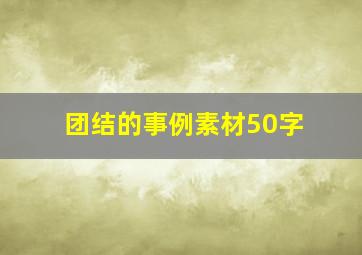 团结的事例素材50字